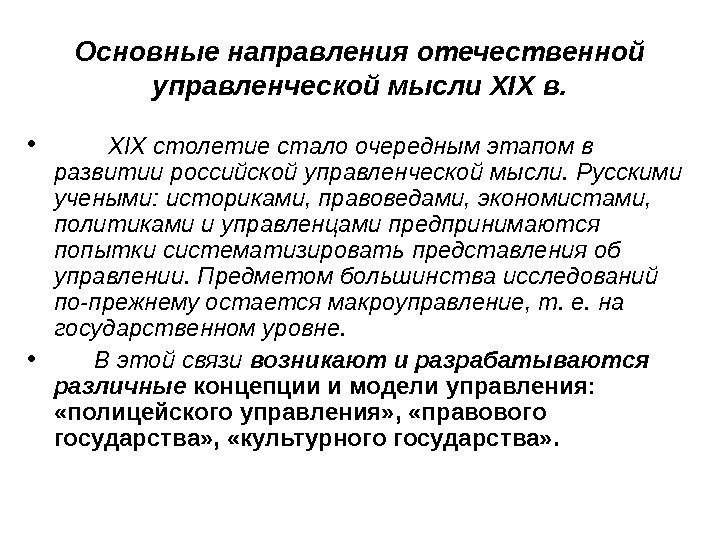 Основные направления отечественной управленческой мысли XIX в.

• XIX столетие стало очередным этапом в развитии российской управленческой мысли. Русскими учеными: историками, правоведами, экономистами, политиками и управленцами предпринимаются попытки систематизировать представления об управлении. Предметом большинства исследований по-прежнему остается макроуправление, т. е. на государственном уровне.

• В этой связи возникают и разрабатываются различные концепции и модели управления: «полицейского управления», «правового государства», «культурного государства».